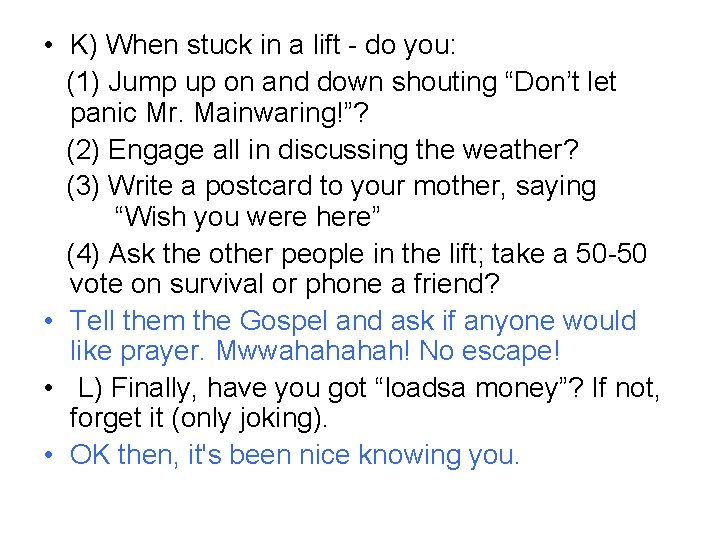 • K) When stuck in a lift - do you:

(1) Jump up on and down shouting “Don’t let panic Mr. Mainwaring!”?

(2) Engage all in discussing the weather?

(3) Write a postcard to your mother, saying “Wish you were here”

(4) Ask the other people in the lift; take a 50-50 vote on survival or phone a friend?

• Tell them the Gospel and ask if anyone would like prayer. Mwwahahahah! No escape!

• L) Finally, have you got “loadsa money”? If not, forget it (only joking).

• OK then, it's been nice knowing you.